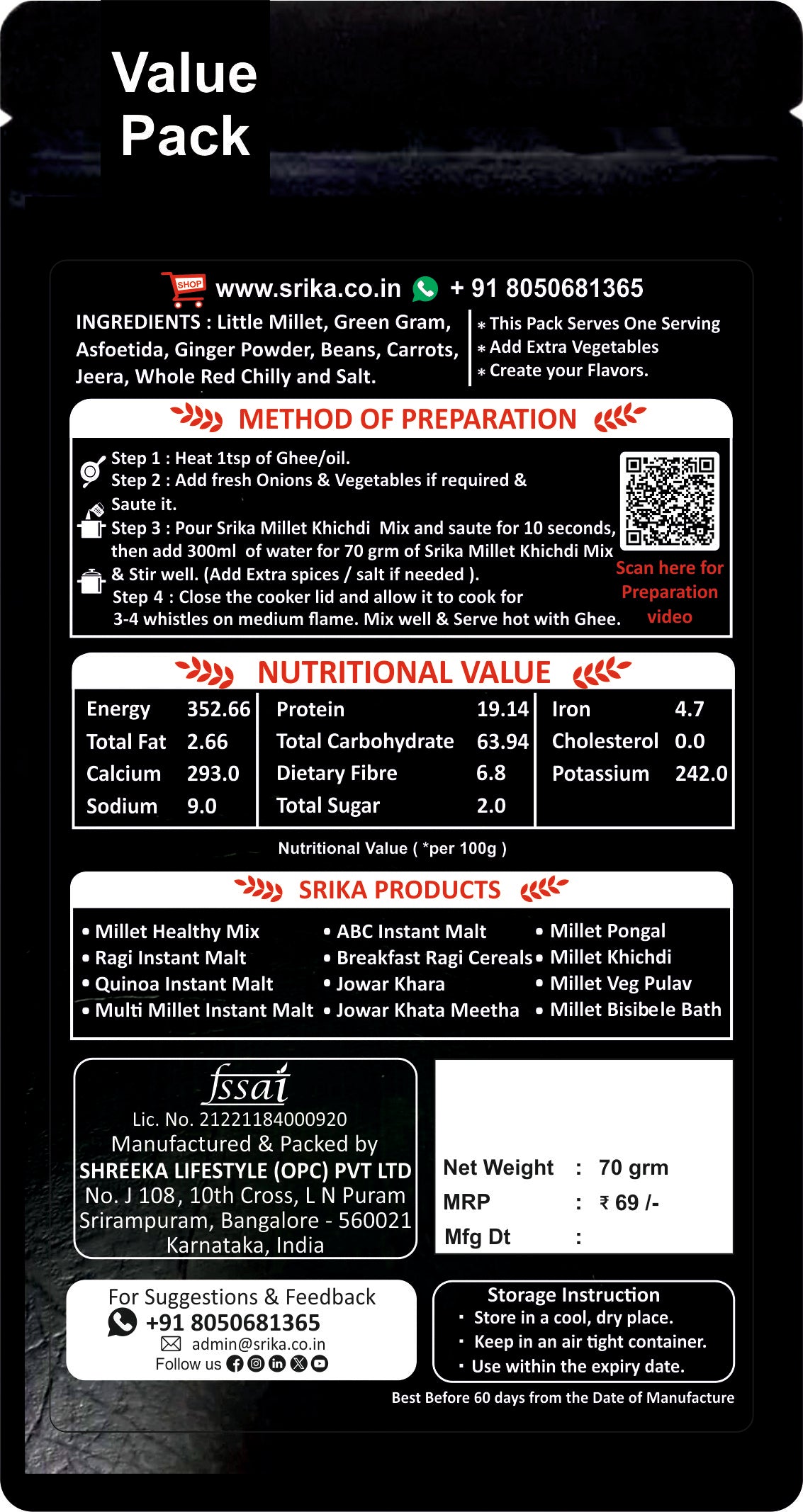 Value Pack

SHOP www.srika.co.in + 91 8050681365

INGREDIENTS : Little Millet, Green Gram, Asfoetida, Ginger Powder, Beans, Carrots, Jeera, Whole Red Chilly and Salt.

* This Pack Serves One Serving
* Add Extra Vegetables
* Create your Flavors.

METHOD OF PREPARATION

Step 1 : Heat 1tsp of Ghee/oil.
Step 2 : Add fresh Onions & Vegetables if required & Saute it.
Step 3 : Pour Srika Millet Khichdi Mix and saute for 10 seconds, then add 300ml of water for 70 grm of Srika Millet Khichdi Mix & Stir well. (Add Extra spices / salt if needed ).
Step 4 : Close the cooker lid and allow it to cook for 3-4 whistles on medium flame. Mix well & Serve hot with Ghee.

Scan here for Preparation video

NUTRITIONAL VALUE

| Energy | 352.66 | Protein | 19.14 | Iron | 4.7 |
|---|---|---|---|---|---|
| Total Fat | 2.66 | Total Carbohydrate | 63.94 | Cholesterol | 0.0 |
| Calcium | 293.0 | Dietary Fibre | 6.8 | Potassium | 242.0 |
| Sodium | 9.0 | Total Sugar | 2.0 | | |

Nutritional Value ( *per 100g )

SRIKA PRODUCTS

• Millet Healthy Mix
• Ragi Instant Malt
• Quinoa Instant Malt
• Multi Millet Instant Malt
• ABC Instant Malt
• Breakfast Ragi Cereals
• Jowar Khara
• Jowar Khata Meetha
• Millet Pongal
• Millet Khichdi
• Millet Veg Pulav
• Millet Bisibele Bath

fssai
Lic. No. 21221184000920
Manufactured & Packed by
SHREEKA LIFESTYLE (OPC) PVT LTD
No. J 108, 10th Cross, L N Puram
Srirampuram, Bangalore - 560021
Karnataka, India

Net Weight : 70 grm
MRP : ₹ 69 /-
Mfg Dt :

For Suggestions & Feedback
+91 8050681365
admin@srika.co.in
Follow us

Storage Instruction
· Store in a cool, dry place.
· Keep in an air tight container.
· Use within the expiry date.

Best Before 60 days from the Date of Manufacture